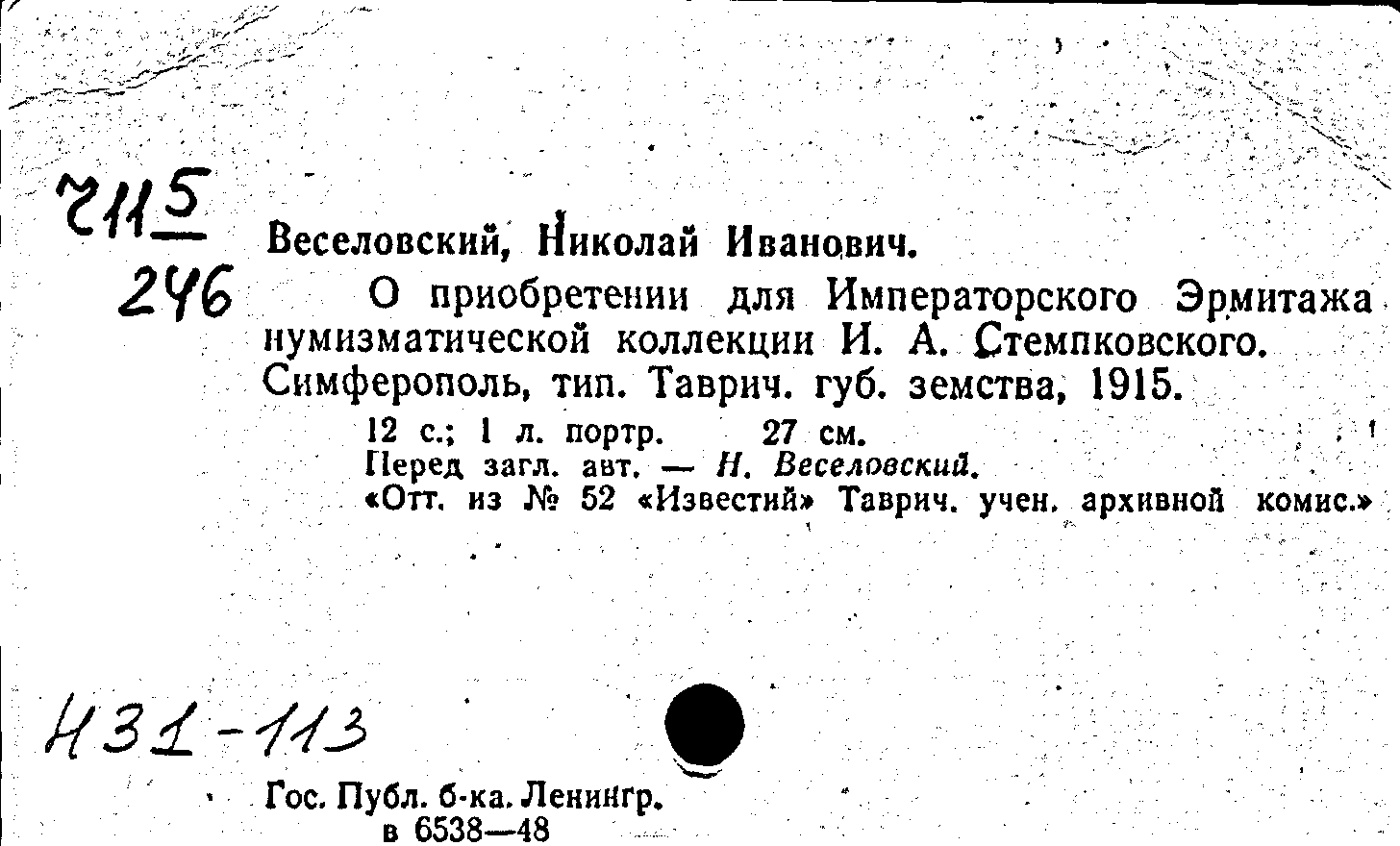 Ч11 5
246

Веселовский, Николай Иванович.

О приобретении для Императорского Эрмитажа нумизматической коллекции И. А. Стемпковского. Симферополь, тип. Таврич. губ. земства, 1915.

12 с.; 1 л. портр. 27 см.
Перед загл. авт. — Н. Веселовский.
«Отт. из № 52 «Известий» Таврич. учен. архивной комис.»

Н31-113

Гос. Публ. б-ка. Ленингр.
в 6538—48